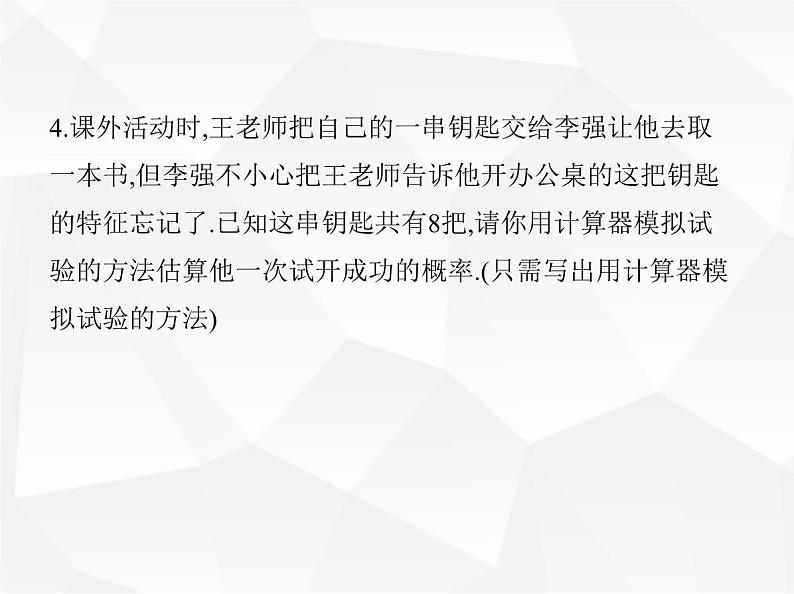 4.课外活动时,王老师把自己的一串钥匙交给李强让他去取一本书,但李强不小心把王老师告诉他开办公桌的这把钥匙的特征忘记了.已知这串钥匙共有8把,请你用计算器模拟试验的方法估算他一次试开成功的概率.(只需写出用计算器模拟试验的方法)